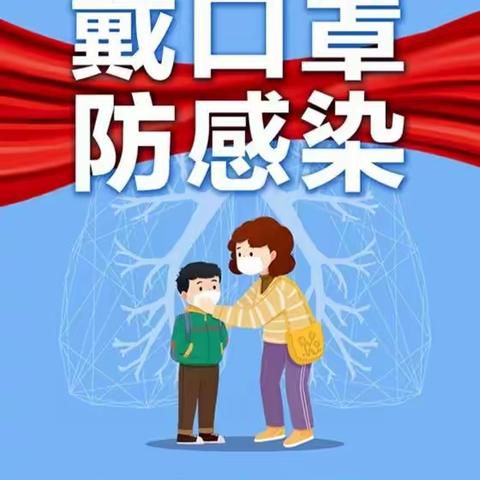 戴口罩
防感染